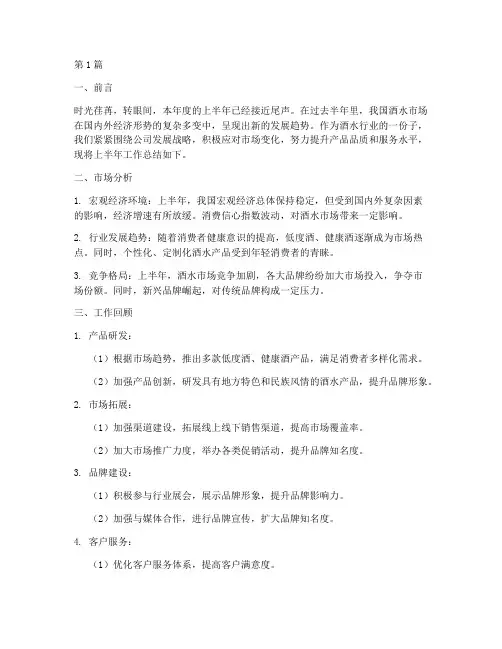 第1篇

一、前言

时光荏苒，转眼间，本年度的上半年已经接近尾声。在过去半年里，我国酒水市场在国内外经济形势的复杂多变中，呈现出新的发展趋势。作为酒水行业的一份子，我们紧紧围绕公司发展战略，积极应对市场变化，努力提升产品品质和服务水平，现将上半年工作总结如下。

二、市场分析

1. 宏观经济环境：上半年，我国宏观经济总体保持稳定，但受到国内外复杂因素的影响，经济增速有所放缓。消费信心指数波动，对酒水市场带来一定影响。

2. 行业发展趋势：随着消费者健康意识的提高，低度酒、健康酒逐渐成为市场热点。同时，个性化、定制化酒水产品受到年轻消费者的青睐。

3. 竞争格局：上半年，酒水市场竞争加剧，各大品牌纷纷加大市场投入，争夺市场份额。同时，新兴品牌崛起，对传统品牌构成一定压力。

三、工作回顾

1. 产品研发：

（1）根据市场趋势，推出多款低度酒、健康酒产品，满足消费者多样化需求。

（2）加强产品创新，研发具有地方特色和民族风情的酒水产品，提升品牌形象。

2. 市场拓展：

（1）加强渠道建设，拓展线上线下销售渠道，提高市场覆盖率。

（2）加大市场推广力度，举办各类促销活动，提升品牌知名度。

3. 品牌建设：

（1）积极参与行业展会，展示品牌形象，提升品牌影响力。

（2）加强与媒体合作，进行品牌宣传，扩大品牌知名度。

4. 客户服务：

（1）优化客户服务体系，提高客户满意度。